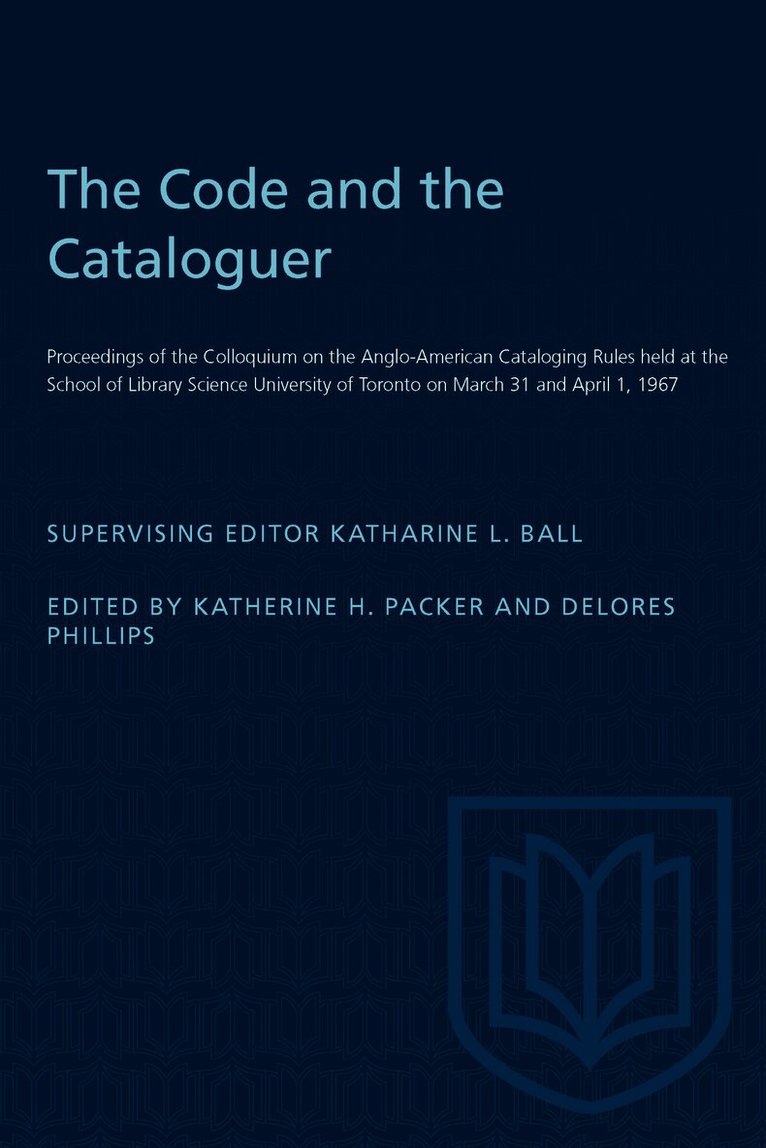 The Code and the Cataloguer

Proceedings of the Colloquium on the Anglo-American Cataloging Rules held at the School of Library Science University of Toronto on March 31 and April 1, 1967

SUPERVISING EDITOR KATHARINE L. BALL

EDITED BY KATHERINE H. PACKER AND DELORES PHILLIPS